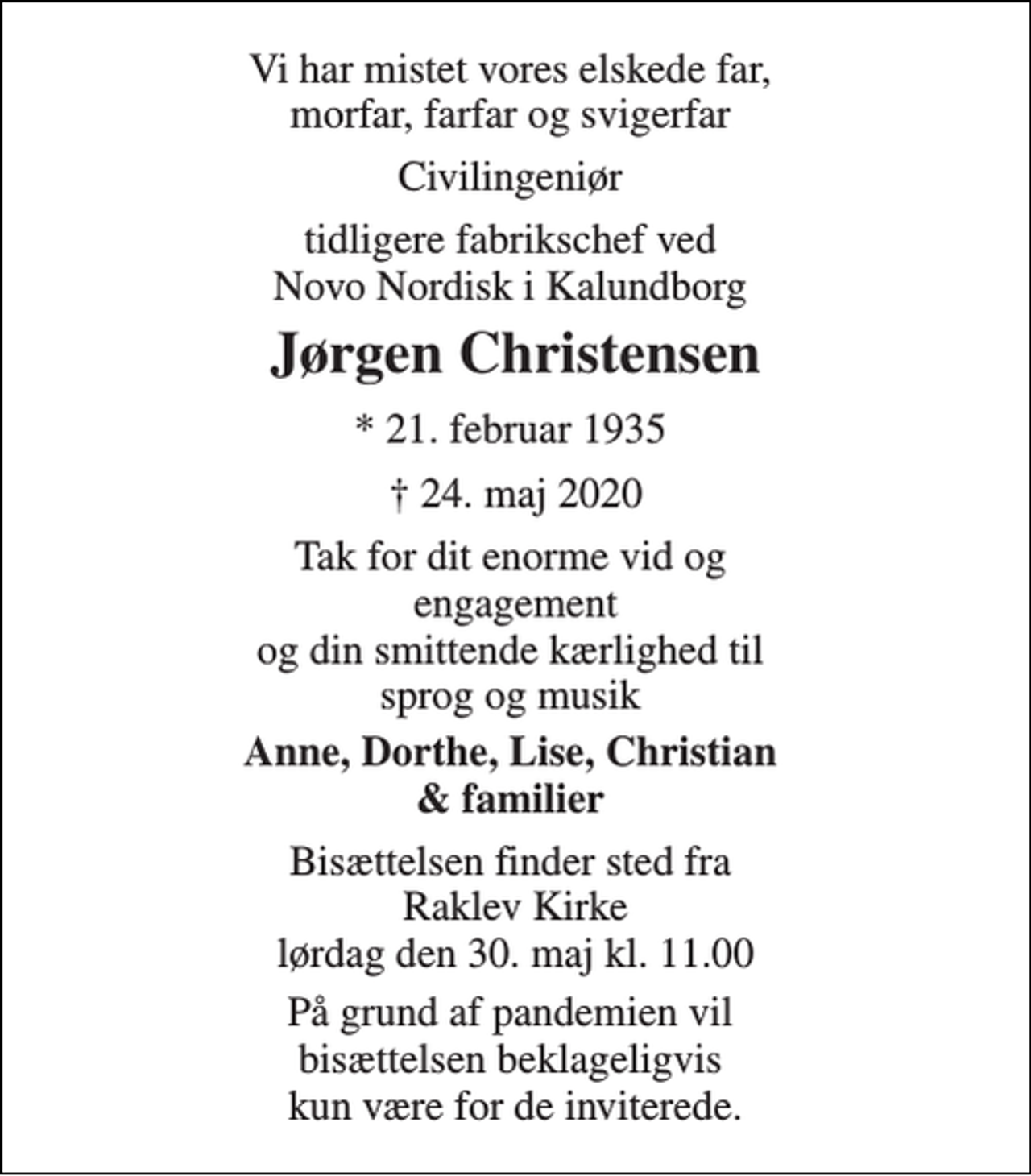 Vi har mistet vores elskede far, morfar, farfar og svigerfar

Civilingeniør

tidligere fabrikschef ved Novo Nordisk i Kalundborg

Jørgen Christensen

* 21. februar 1935

† 24. maj 2020

Tak for dit enorme vid og engagement og din smittende kærlighed til sprog og musik

Anne, Dorthe, Lise, Christian & familier

Bisættelsen finder sted fra Raklev Kirke lørdag den 30. maj kl. 11.00

På grund af pandemien vil bisættelsen beklageligvis kun være for de inviterede.